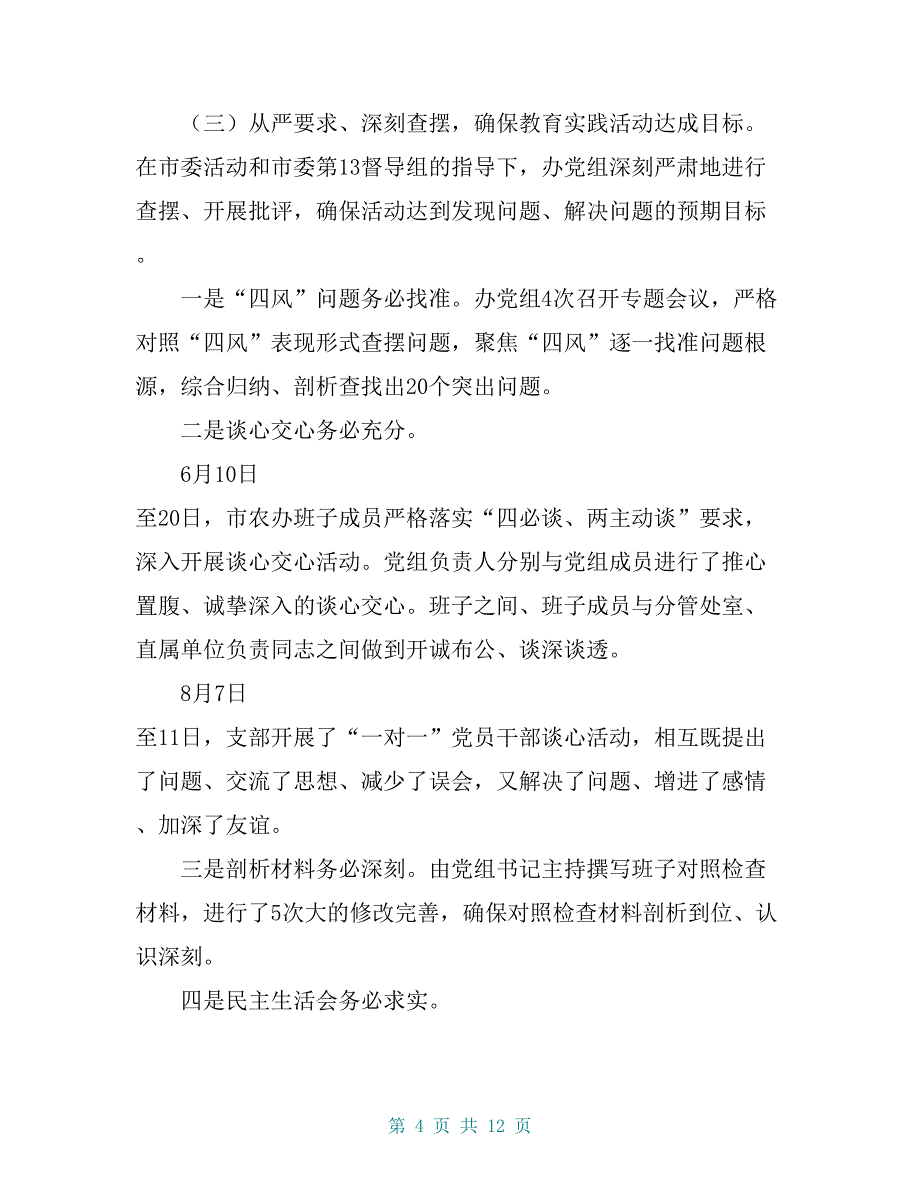 （三）从严要求、深刻查摆，确保教育实践活动达成目标。在市委活动和市委第13督导组的指导下，办党组深刻严肃地进行查摆、开展批评，确保活动达到发现问题、解决问题的预期目标。

一是“四风”问题务必找准。办党组4次召开专题会议，严格对照“四风”表现形式查摆问题，聚焦“四风”逐一找准问题根源，综合归纳、剖析查找出20个突出问题。

二是谈心交心务必充分。

6月10日

至20日，市农办班子成员严格落实“四必谈、两主动谈”要求，深入开展谈心交心活动。党组负责人分别与党组成员进行了推心置腹、诚挚深入的谈心交心。班子之间、班子成员与分管处室、直属单位负责同志之间做到开诚布公、谈深谈透。

8月7日

至11日，支部开展了“一对一”党员干部谈心活动，相互既提出了问题、交流了思想、减少了误会，又解决了问题、增进了感情、加深了友谊。

三是剖析材料务必深刻。由党组书记主持撰写班子对照检查材料，进行了5次大的修改完善，确保对照检查材料剖析到位、认识深刻。

四是民主生活会务必求实。

第 4 页 共 12 页